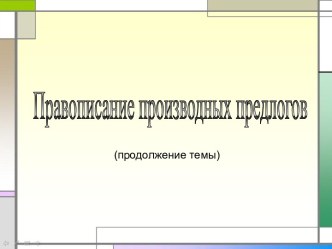 Правописание производных предлогов

(продолжение темы)